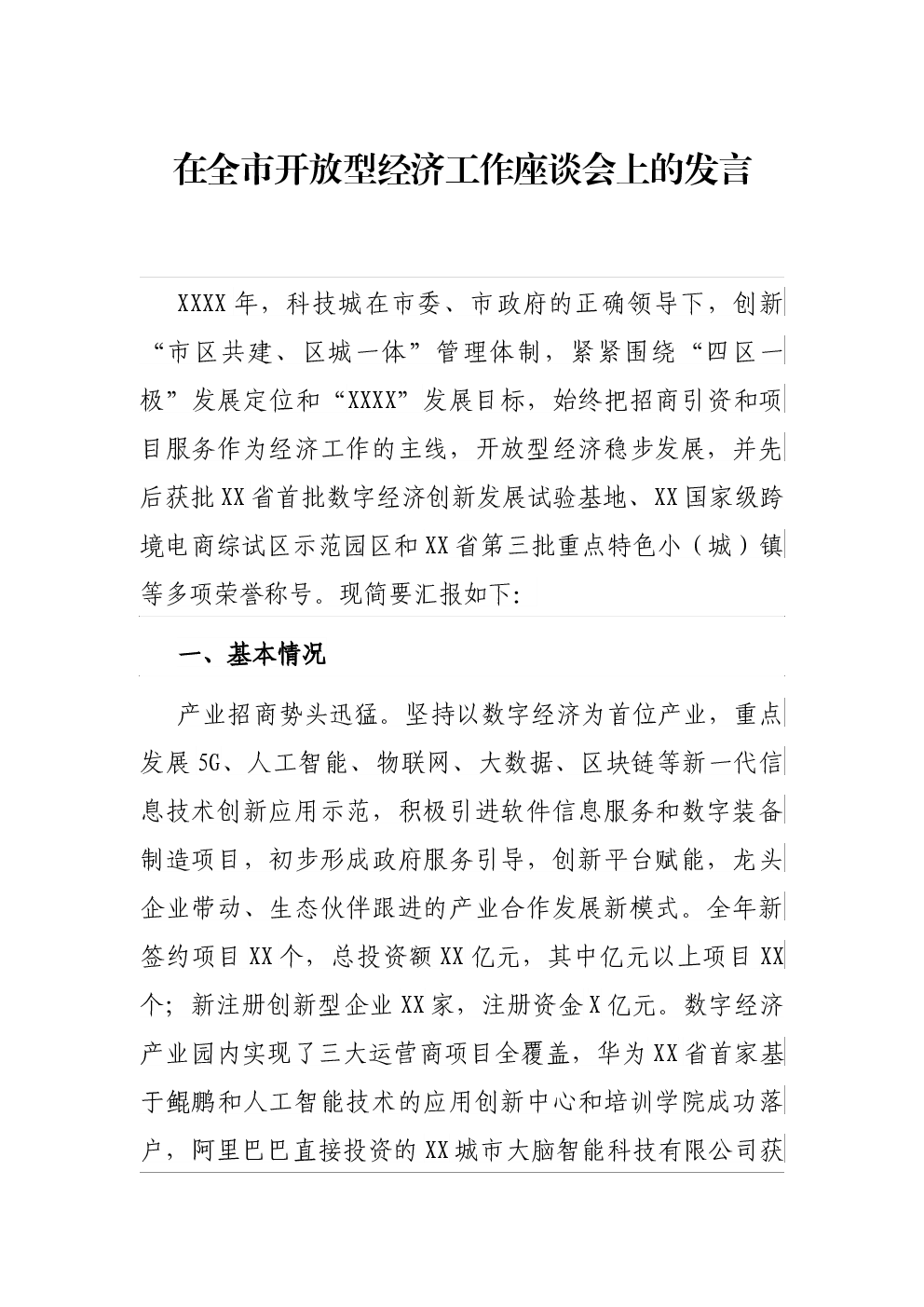 在全市开放型经济工作座谈会上的发言

XXXX年，科技城在市委、市政府的正确领导下，创新“市区共建、区城一体”管理体制，紧紧围绕“四区一极”发展定位和“XXXX”发展目标，始终把招商引资和项目服务作为经济工作的主线，开放型经济稳步发展，并先后获批XX省首批数字经济创新发展试验基地、XX国家级跨境电商综试区示范园区和XX省第三批重点特色小（城）镇等多项荣誉称号。现简要汇报如下：

一、基本情况

产业招商势头迅猛。坚持以数字经济为首位产业，重点发展5G、人工智能、物联网、大数据、区块链等新一代信息技术创新应用示范，积极引进软件信息服务和数字装备制造项目，初步形成政府服务引导，创新平台赋能，龙头企业带动、生态伙伴跟进的产业合作发展新模式。全年新签约项目XX个，总投资额XX亿元，其中亿元以上项目XX个；新注册创新型企业XX家，注册资金X亿元。数字经济产业园内实现了三大运营商项目全覆盖，华为XX省首家基于鲲鹏和人工智能技术的应用创新中心和培训学院成功落户，阿里巴巴直接投资的XX城市大脑智能科技有限公司获